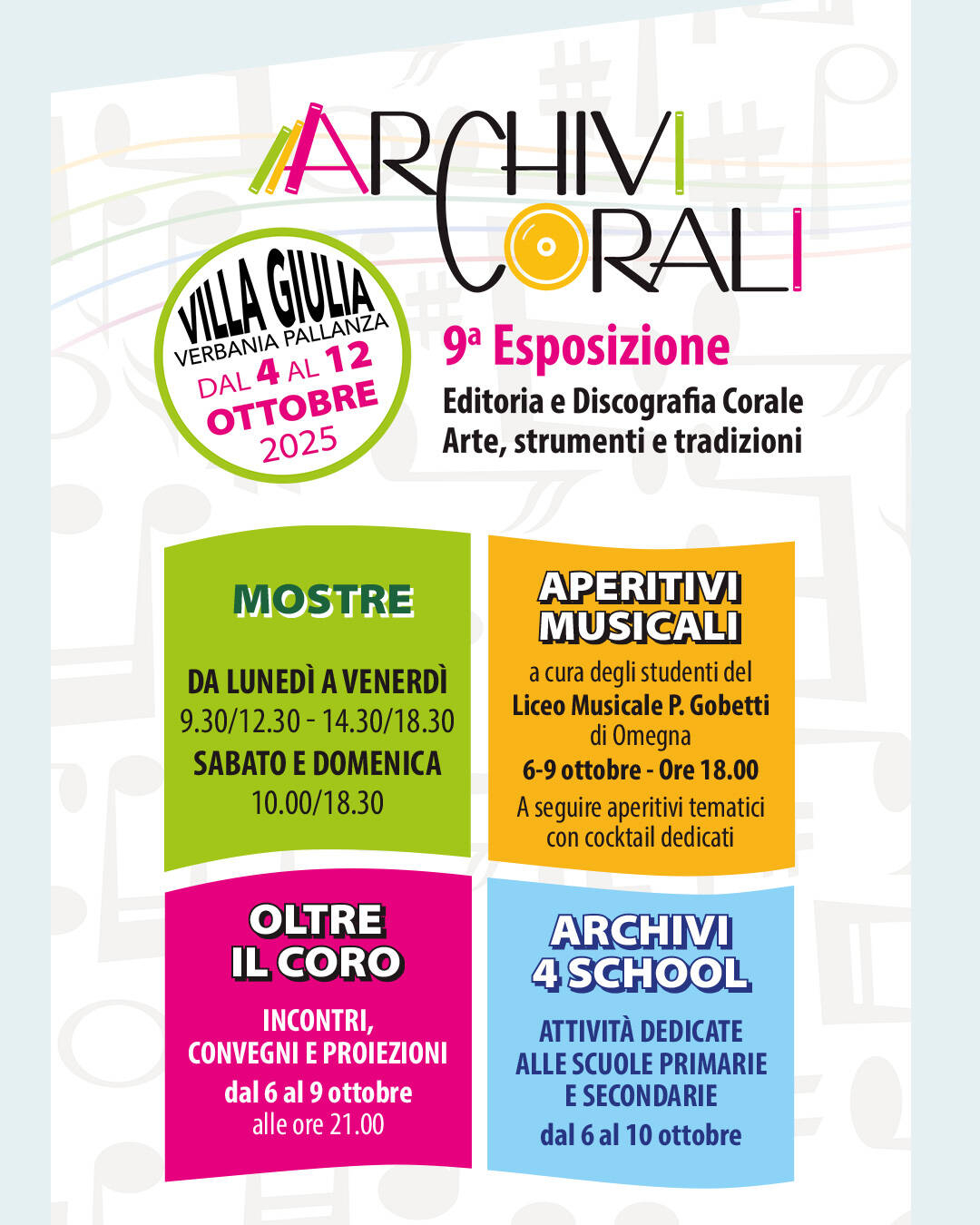 ARCHIVI CORALI

VILLA GIULIA
VERBANIA PALLANZA
DAL 4 AL 12 OTTOBRE 2025

9ª Esposizione
Editoria e Discografia Corale
Arte, strumenti e tradizioni

MOSTRE

DA LUNEDÌ A VENERDÌ
9.30/12.30 - 14.30/18.30
SABATO E DOMENICA
10.00/18.30

APERITIVI MUSICALI

a cura degli studenti del
Liceo Musicale P. Gobetti
di Omegna
6-9 ottobre - Ore 18.00
A seguire aperitivi tematici con cocktail dedicati

OLTRE IL CORO

INCONTRI, CONVEGNI E PROIEZIONI
dal 6 al 9 ottobre
alle ore 21.00

ARCHIVI 4 SCHOOL

ATTIVITÀ DEDICATE ALLE SCUOLE PRIMARIE E SECONDARIE
dal 6 al 10 ottobre